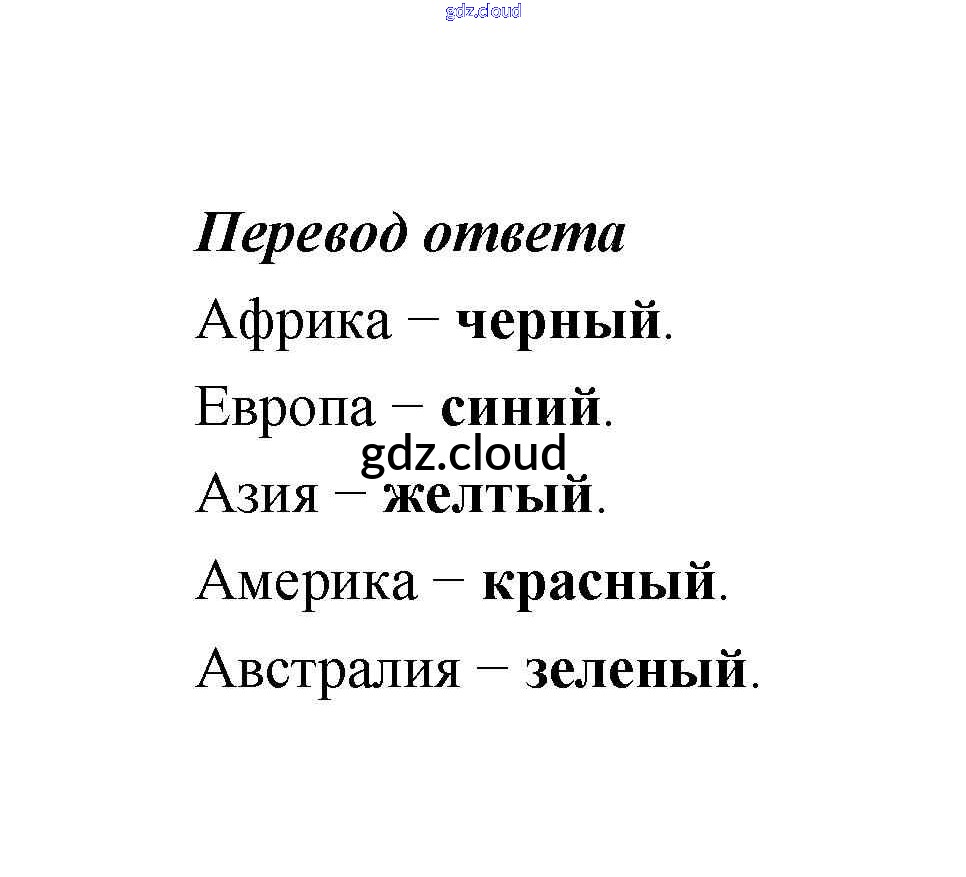 gdz.cloud

Перевод ответа

Африка – черный.

Европа – синий.

gdz.cloud

Азия – желтый.

Америка – красный.

Австралия – зеленый.